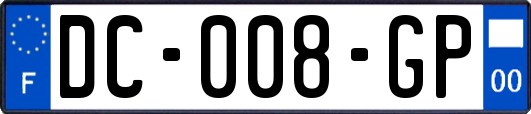 F

DC-008-GP

00